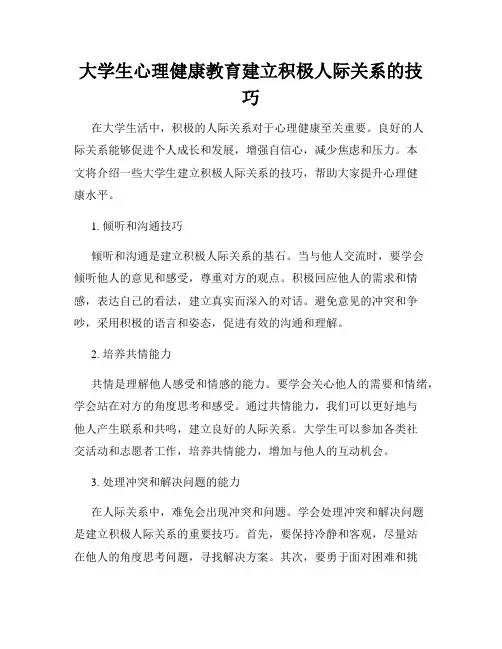 大学生心理健康教育建立积极人际关系的技巧

在大学生活中，积极的人际关系对于心理健康至关重要。良好的人际关系能够促进个人成长和发展，增强自信心，减少焦虑和压力。本文将介绍一些大学生建立积极人际关系的技巧，帮助大家提升心理健康水平。

1. 倾听和沟通技巧

倾听和沟通是建立积极人际关系的基石。当与他人交流时，要学会倾听他人的意见和感受，尊重对方的观点。积极回应他人的需求和情感，表达自己的看法，建立真实而深入的对话。避免意见的冲突和争吵，采用积极的语言和姿态，促进有效的沟通和理解。

2. 培养共情能力

共情是理解他人感受和情感的能力。要学会关心他人的需要和情绪，学会站在对方的角度思考和感受。通过共情能力，我们可以更好地与他人产生联系和共鸣，建立良好的人际关系。大学生可以参加各类社交活动和志愿者工作，培养共情能力，增加与他人的互动机会。

3. 处理冲突和解决问题的能力

在人际关系中，难免会出现冲突和问题。学会处理冲突和解决问题是建立积极人际关系的重要技巧。首先，要保持冷静和客观，尽量站在他人的角度思考问题，寻找解决方案。其次，要勇于面对困难和挑